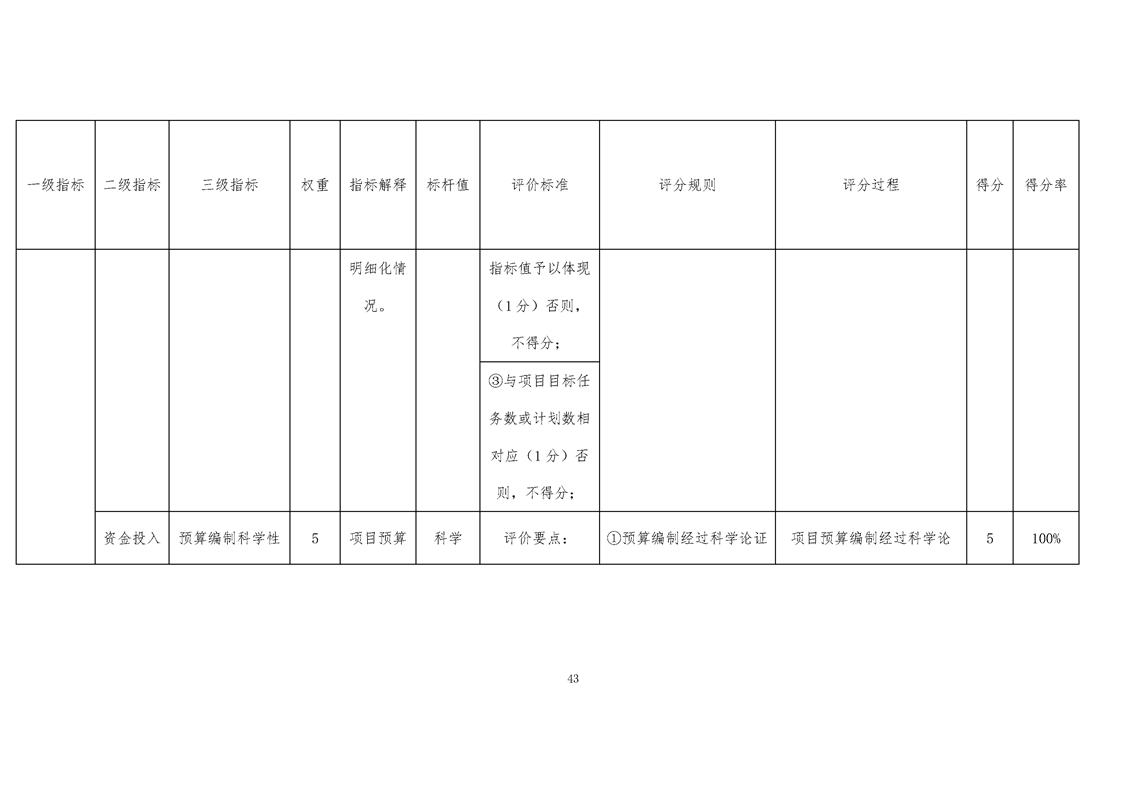 | 一级指标 | 二级指标 | 三级指标 | 权重 | 指标解释 | 标杆值 | 评价标准 | 评分规则 | 评分过程 | 得分 | 得分率 |
|---|---|---|---|---|---|---|---|---|---|---|
| | | | | 明细化情况。 | | 指标值予以体现（1分）否则，不得分； | | | | |
| | | | | | | ③与项目目标任务数或计划数相对应（1分）否则，不得分； | | | | |
| | 资金投入 | 预算编制科学性 | 5 | 项目预算 | 科学 | 评价要点： | ①预算编制经过科学论证 | 项目预算编制经过科学论 | 5 | 100% |

43